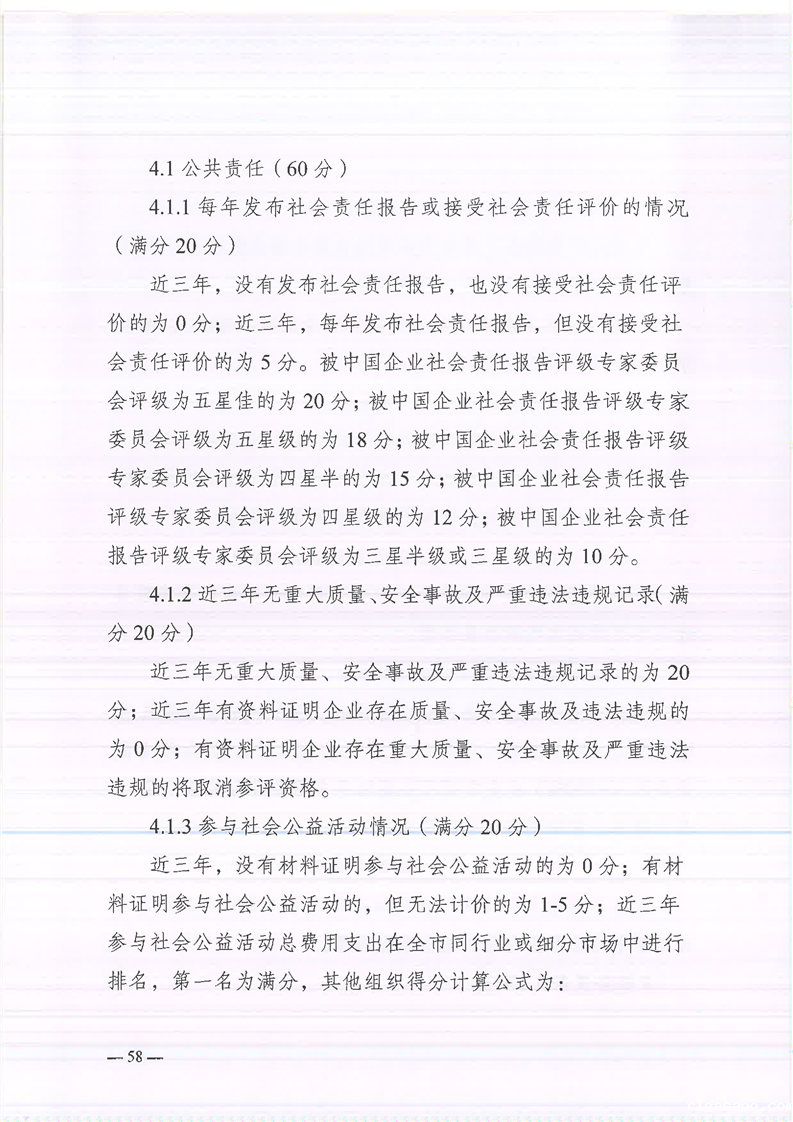 4.1公共责任（60分）

4.1.1每年发布社会责任报告或接受社会责任评价的情况（满分20分）

近三年，没有发布社会责任报告，也没有接受社会责任评价的为0分；近三年，每年发布社会责任报告，但没有接受社会责任评价的为5分。被中国企业社会责任报告评级专家委员会评级为五星佳的为20分；被中国企业社会责任报告评级专家委员会评级为五星级的为18分；被中国企业社会责任报告评级专家委员会评级为四星半的为15分；被中国企业社会责任报告评级专家委员会评级为四星级的为12分；被中国企业社会责任报告评级专家委员会评级为三星半级或三星级的为10分。

4.1.2近三年无重大质量、安全事故及严重违法违规记录（满分20分）

近三年无重大质量、安全事故及严重违法违规记录的为20分；近三年有资料证明企业存在质量、安全事故及违法违规的为0分；有资料证明企业存在重大质量、安全事故及严重违法违规的将取消参评资格。

4.1.3参与社会公益活动情况（满分20分）

近三年，没有材料证明参与社会公益活动的为0分；有材料证明参与社会公益活动的，但无法计价的为1-5分；近三年参与社会公益活动总费用支出在全市同行业或细分市场中进行排名，第一名为满分，其他组织得分计算公式为：

— 58 —